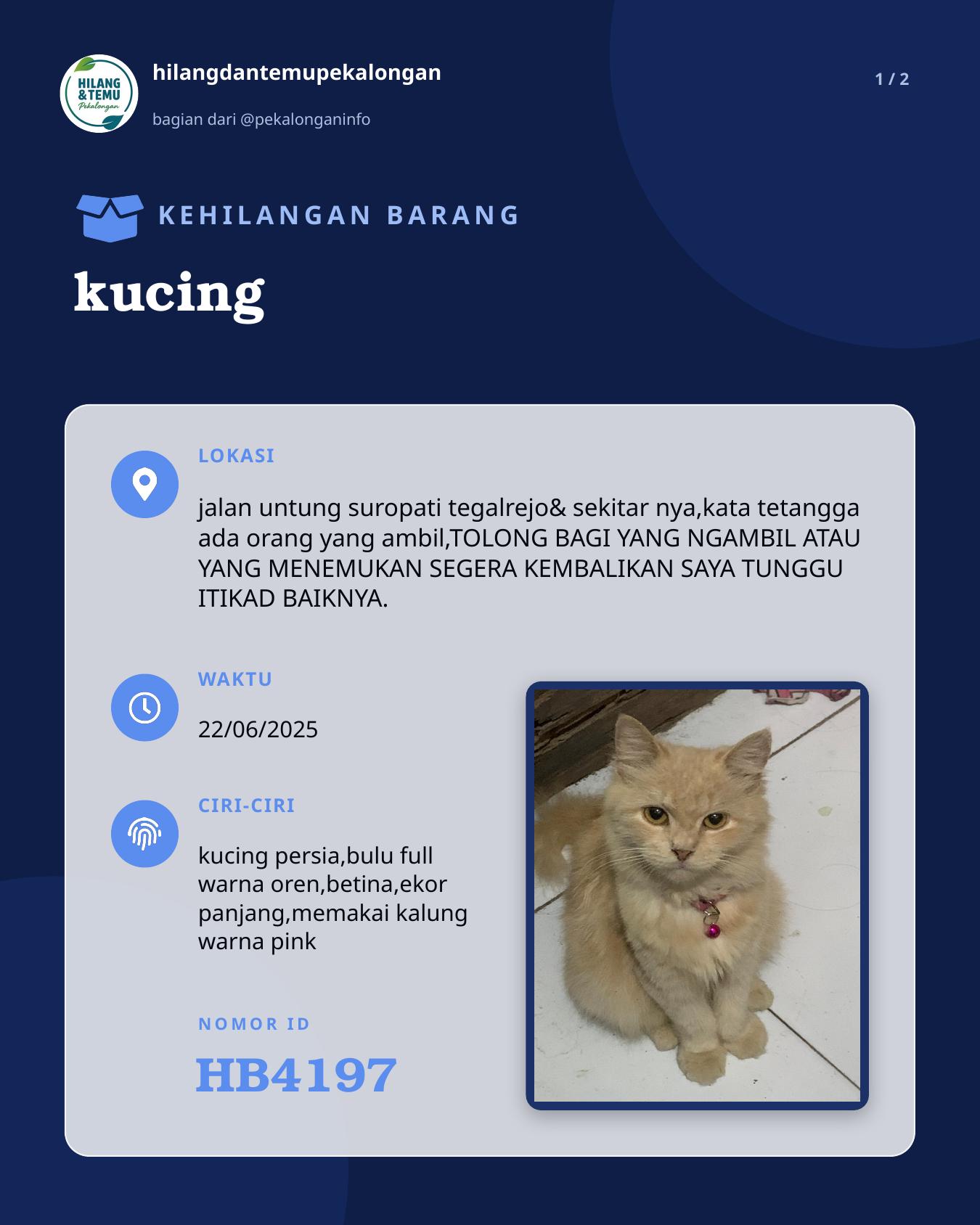 HILANG &TEMU Pekalongan

hilangdantemupekalongan

bagian dari @pekalonganinfo

1 / 2

KEHILANGAN BARANG

kucing

LOKASI

jalan untung suropati tegalrejo& sekitar nya,kata tetangga ada orang yang ambil,TOLONG BAGI YANG NGAMBIL ATAU YANG MENEMUKAN SEGERA KEMBALIKAN SAYA TUNGGU ITIKAD BAIKNYA.

WAKTU

22/06/2025

CIRI-CIRI

kucing persia,bulu full warna oren,betina,ekor panjang,memakai kalung warna pink

NOMOR ID

HB4197